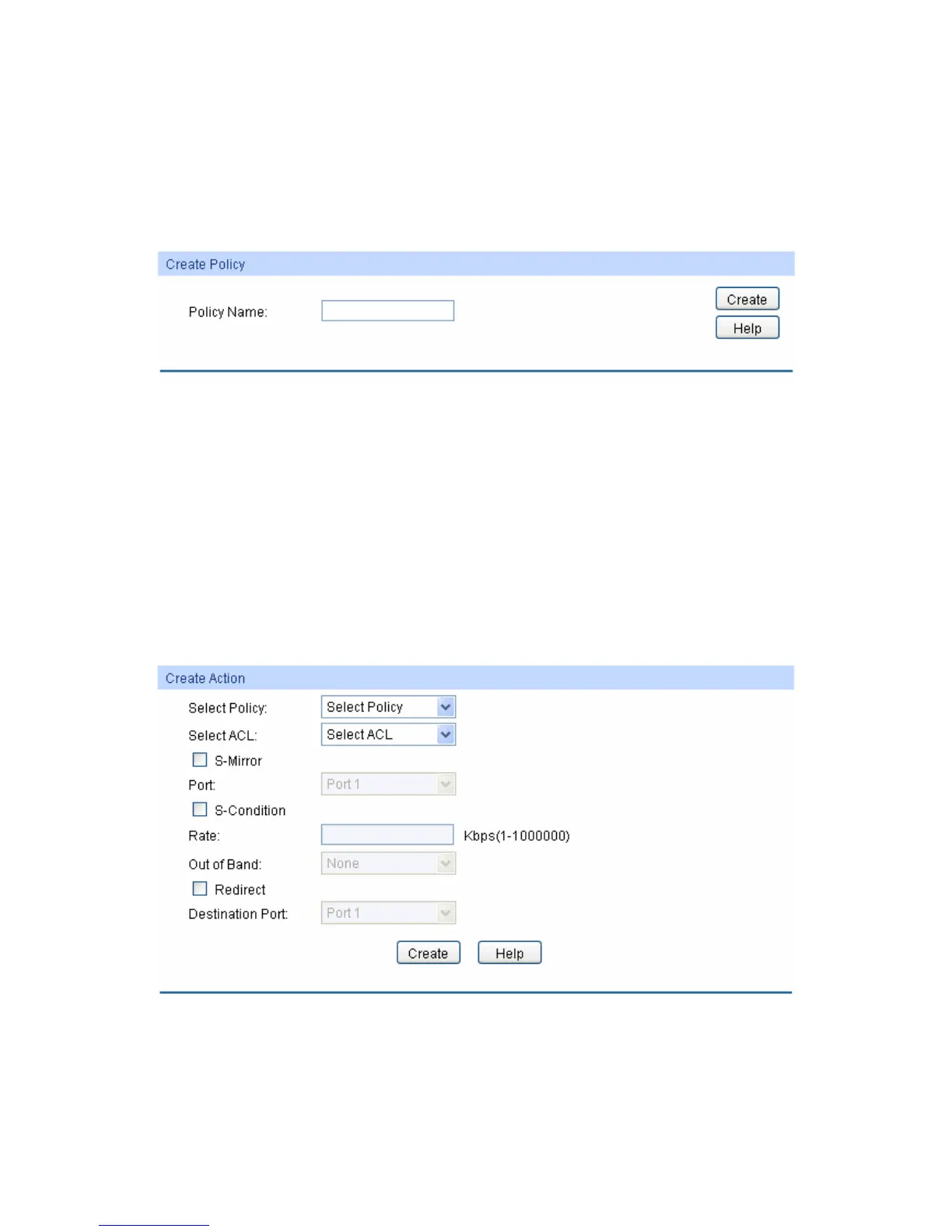 Create Policy

Policy Name:

Create

Help

Create Action

Select Policy: Select Policy

Select ACL: Select ACL

S-Mirror

Port: Port 1

S-Condition

Rate: Kbps(1-1000000)

Out of Band: None

Redirect

Destination Port: Port 1

Create Help